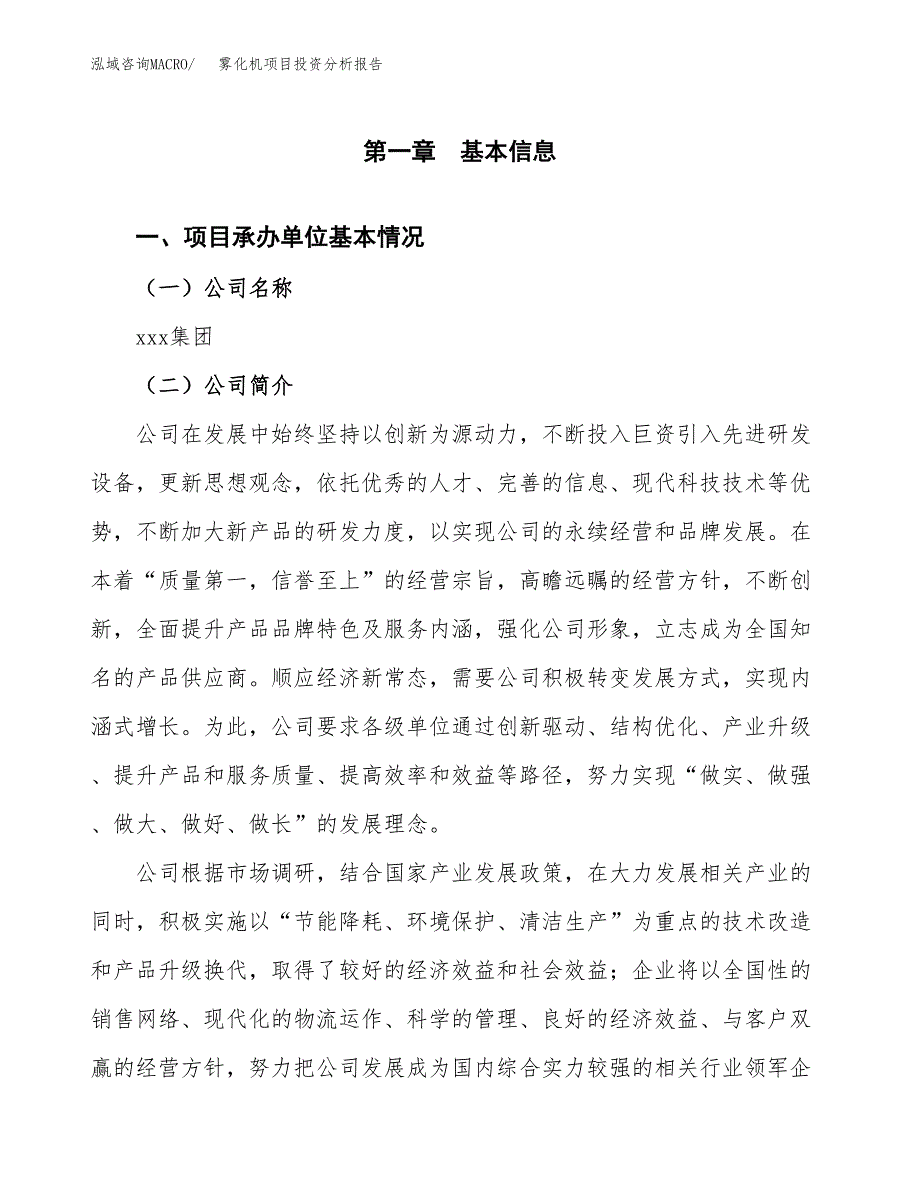 泓域咨询MACRO/　雾化机项目投资分析报告

第一章　基本信息

一、项目承办单位基本情况

（一）公司名称

xxx集团

（二）公司简介

公司在发展中始终坚持以创新为源动力，不断投入巨资引入先进研发设备，更新思想观念，依托优秀的人才、完善的信息、现代科技技术等优势，不断加大新产品的研发力度，以实现公司的永续经营和品牌发展。在本着“质量第一，信誉至上”的经营宗旨，高瞻远瞩的经营方针，不断创新，全面提升产品品牌特色及服务内涵，强化公司形象，立志成为全国知名的产品供应商。顺应经济新常态，需要公司积极转变发展方式，实现内涵式增长。为此，公司要求各级单位通过创新驱动、结构优化、产业升级、提升产品和服务质量、提高效率和效益等路径，努力实现“做实、做强、做大、做好、做长”的发展理念。

公司根据市场调研，结合国家产业发展政策，在大力发展相关产业的同时，积极实施以“节能降耗、环境保护、清洁生产”为重点的技术改造和产品升级换代，取得了较好的经济效益和社会效益；企业将以全国性的销售网络、现代化的物流运作、科学的管理、良好的经济效益、与客户双赢的经营方针，努力把公司发展成为国内综合实力较强的相关行业领军企